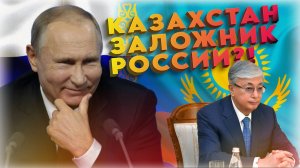 КАЗАХСТАН ЗАЛОЖНИК РОССИИ?!